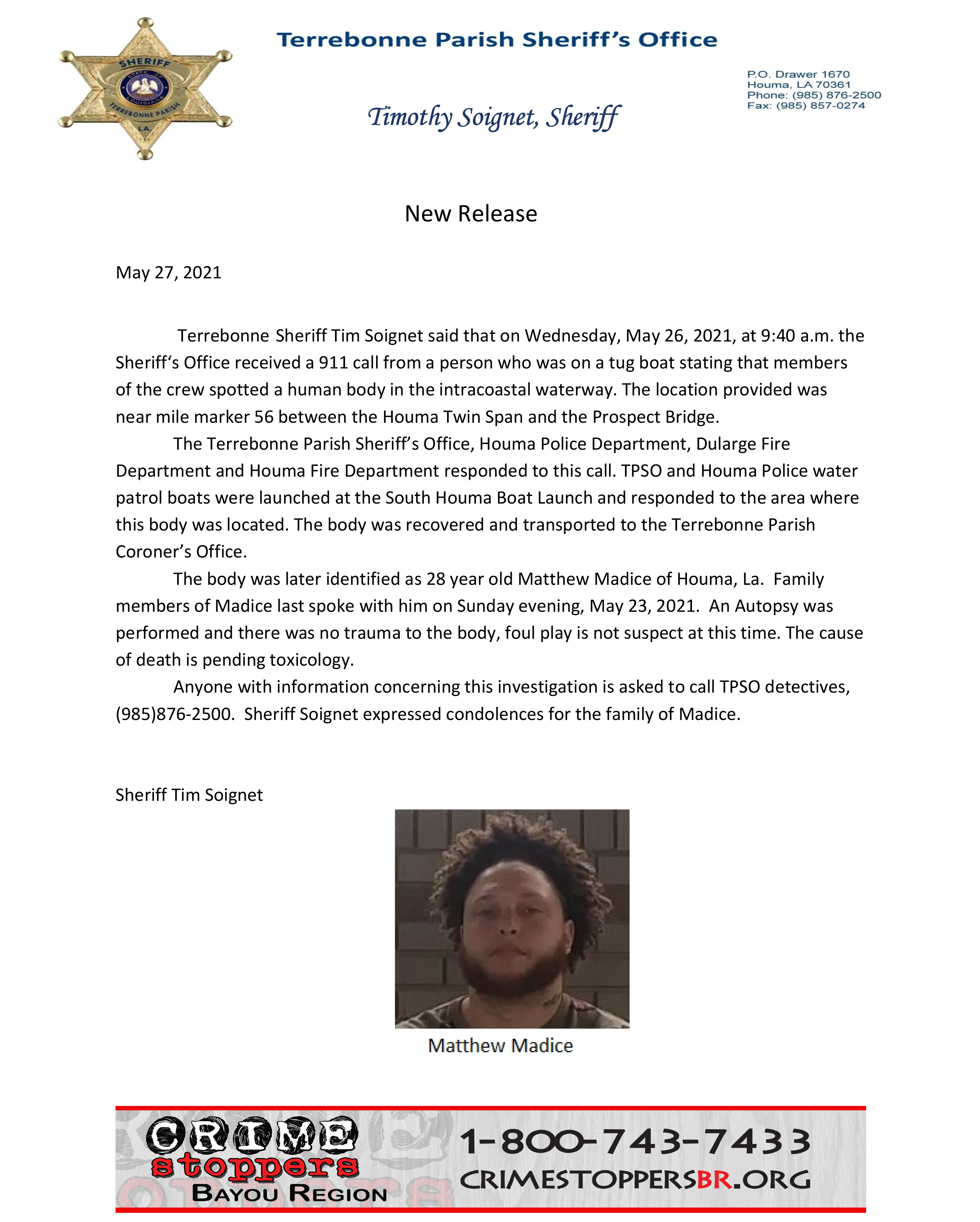 SHERIFF
STATE OF LOUISIANA
TERREBONNE PARISH
LA.

Terrebonne Parish Sheriff's Office

Timothy Soignet, Sheriff

P.O. Drawer 1670
Houma, LA 70361
Phone: (985) 876-2500
Fax: (985) 857-0274

New Release

May 27, 2021

Terrebonne Sheriff Tim Soignet said that on Wednesday, May 26, 2021, at 9:40 a.m. the Sheriff's Office received a 911 call from a person who was on a tug boat stating that members of the crew spotted a human body in the intracoastal waterway. The location provided was near mile marker 56 between the Houma Twin Span and the Prospect Bridge.

The Terrebonne Parish Sheriff's Office, Houma Police Department, Dularge Fire Department and Houma Fire Department responded to this call. TPSO and Houma Police water patrol boats were launched at the South Houma Boat Launch and responded to the area where this body was located. The body was recovered and transported to the Terrebonne Parish Coroner's Office.

The body was later identified as 28 year old Matthew Madice of Houma, La. Family members of Madice last spoke with him on Sunday evening, May 23, 2021. An Autopsy was performed and there was no trauma to the body, foul play is not suspect at this time. The cause of death is pending toxicology.

Anyone with information concerning this investigation is asked to call TPSO detectives, (985)876-2500. Sheriff Soignet expressed condolences for the family of Madice.

Sheriff Tim Soignet

Matthew Madice

CRIME stoppers BAYOU REGION

1-800-743-7433
CRIMESTOPPERSBR.ORG